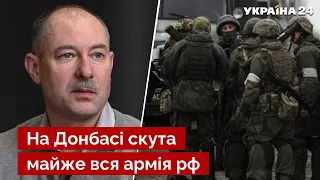 УКРАЇНА 24

На Донбасі скута
майже вся армія рф